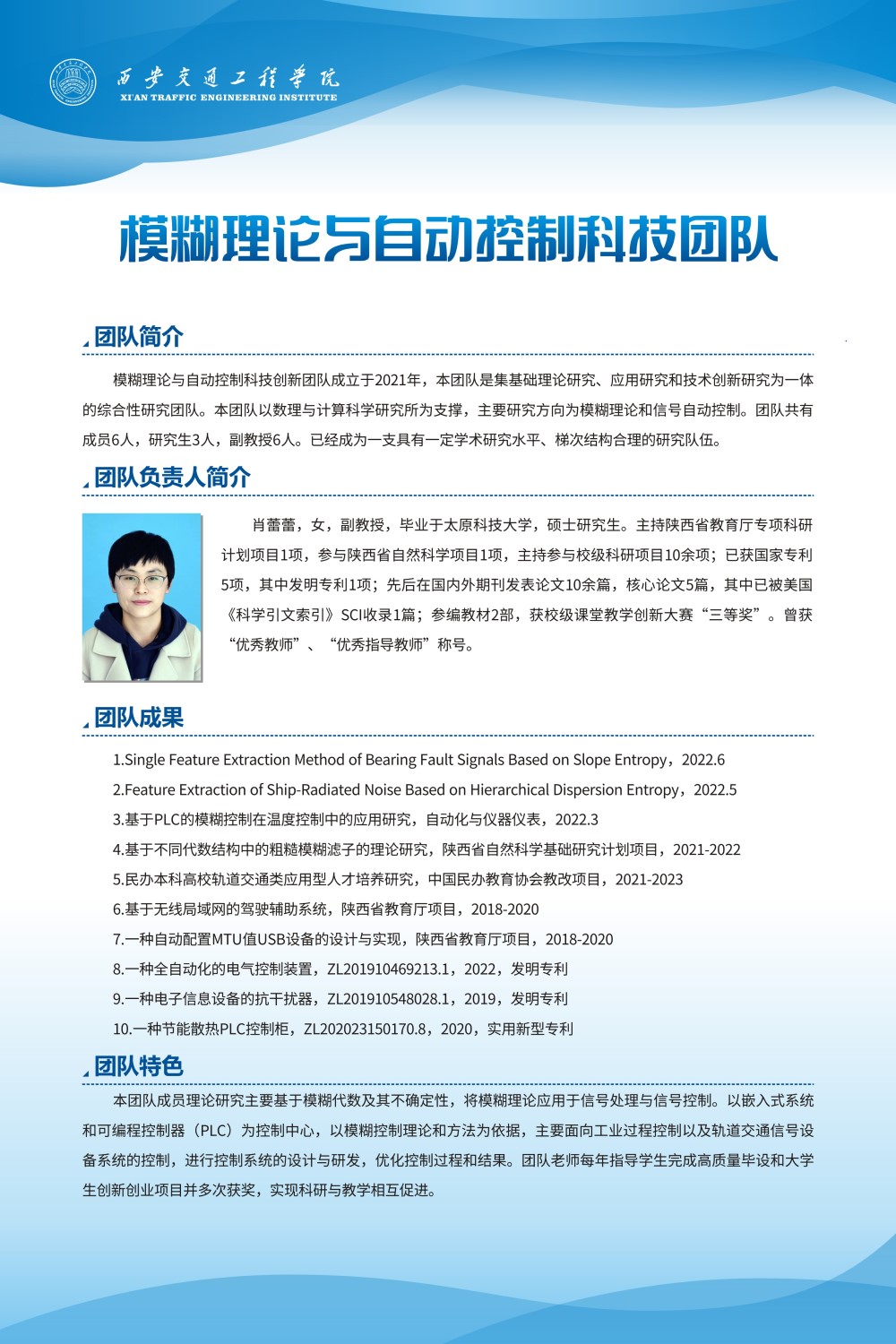 西安交通工程学院
XI'AN TRAFFIC ENGINEERING INSTITUTE

模糊理论与自动控制科技团队

团队简介

模糊理论与自动控制科技创新团队成立于2021年，本团队是集基础理论研究、应用研究和技术创新研究为一体的综合性研究团队。本团队以数理与计算科学研究所为支撑，主要研究方向为模糊理论和信号自动控制。团队共有成员6人，研究生3人，副教授6人。已经成为一支具有一定学术研究水平、梯次结构合理的研究队伍。

团队负责人简介

肖蕾蕾，女，副教授，毕业于太原科技大学，硕士研究生。主持陕西省教育厅专项科研计划项目1项，参与陕西省自然科学项目1项，主持参与校级科研项目10余项；已获国家专利5项，其中发明专利1项；先后在国内外期刊发表论文10余篇，核心论文5篇，其中已被美国《科学引文索引》SCI收录1篇；参编教材2部，获校级课堂教学创新大赛“三等奖”。曾获“优秀教师”、“优秀指导教师”称号。

团队成果

1.Single Feature Extraction Method of Bearing Fault Signals Based on Slope Entropy，2022.6
2.Feature Extraction of Ship-Radiated Noise Based on Hierarchical Dispersion Entropy，2022.5
3.基于PLC的模糊控制在温度控制中的应用研究，自动化与仪器仪表，2022.3
4.基于不同代数结构中的粗糙模糊滤子的理论研究，陕西省自然科学基础研究计划项目，2021-2022
5.民办本科高校轨道交通类应用型人才培养研究，中国民办教育协会教改项目，2021-2023
6.基于无线局域网的驾驶辅助系统，陕西省教育厅项目，2018-2020
7.一种自动配置MTU值USB设备的设计与实现，陕西省教育厅项目，2018-2020
8.一种全自动化的电气控制装置，ZL201910469213.1，2022，发明专利
9.一种电子信息设备的抗干扰器，ZL201910548028.1，2019，发明专利
10.一种节能散热PLC控制柜，ZL202023150170.8，2020，实用新型专利

团队特色

本团队成员理论研究主要基于模糊代数及其不确定性，将模糊理论应用于信号处理与信号控制。以嵌入式系统和可编程控制器（PLC）为控制中心，以模糊控制理论和方法为依据，主要面向工业过程控制以及轨道交通信号设备系统的控制，进行控制系统的设计与研发，优化控制过程和结果。团队老师每年指导学生完成高质量毕设和大学生创新创业项目并多次获奖，实现科研与教学相互促进。